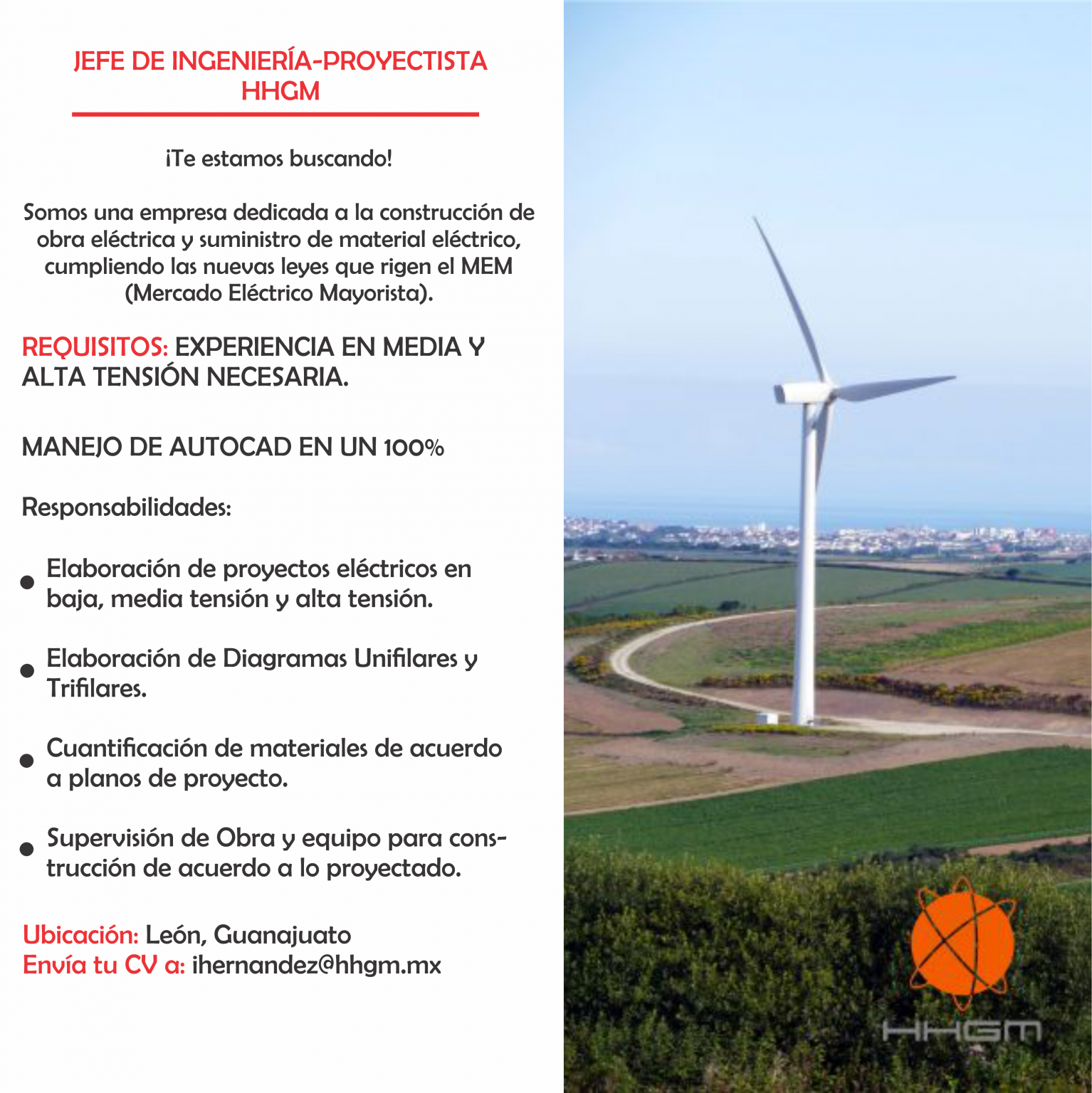 JEFE DE INGENIERÍA-PROYECTISTA
HHGM

¡Te estamos buscando!

Somos una empresa dedicada a la construcción de obra eléctrica y suministro de material eléctrico, cumpliendo las nuevas leyes que rigen el MEM (Mercado Eléctrico Mayorista).

REQUISITOS: EXPERIENCIA EN MEDIA Y ALTA TENSIÓN NECESARIA.

MANEJO DE AUTOCAD EN UN 100%

Responsabilidades:

• Elaboración de proyectos eléctricos en baja, media tensión y alta tensión.

• Elaboración de Diagramas Unifilares y Trifilares.

• Cuantificación de materiales de acuerdo a planos de proyecto.

• Supervisión de Obra y equipo para construcción de acuerdo a lo proyectado.

Ubicación: León, Guanajuato
Envía tu CV a: ihernandez@hhgm.mx

HHGM